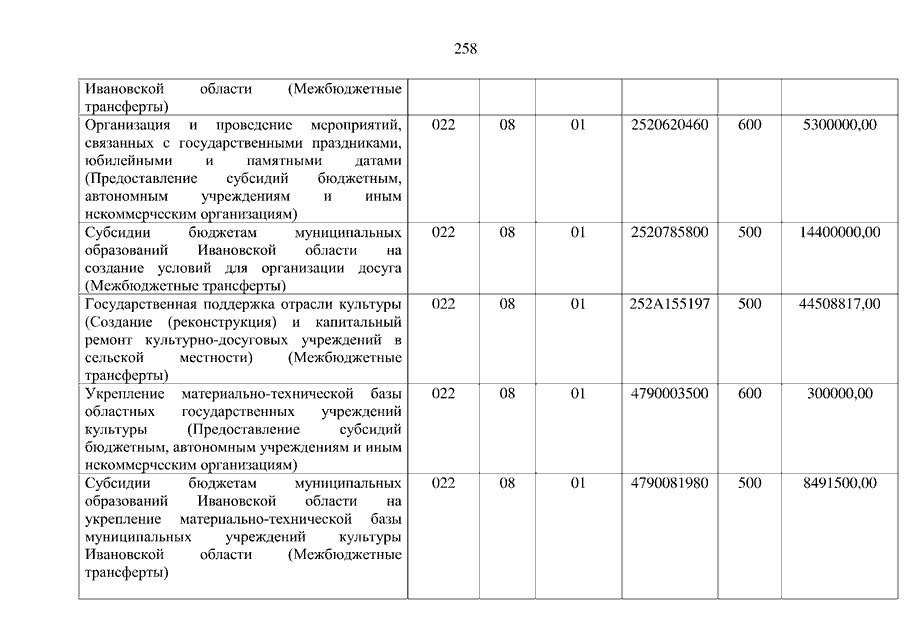 258

| | | | | | | |
|---|---|---|---|---|---|---|
| Ивановской области (Межбюджетные трансферты) | | | | | | |
| Организация и проведение мероприятий, связанных с государственными праздниками, юбилейными и памятными датами (Предоставление субсидий бюджетным, автономным учреждениям и иным некоммерческим организациям) | 022 | 08 | 01 | 2520620460 | 600 | 5300000,00 |
| Субсидии бюджетам муниципальных образований Ивановской области на создание условий для организации досуга (Межбюджетные трансферты) | 022 | 08 | 01 | 2520785800 | 500 | 14400000,00 |
| Государственная поддержка отрасли культуры (Создание (реконструкция) и капитальный ремонт культурно-досуговых учреждений в сельской местности) (Межбюджетные трансферты) | 022 | 08 | 01 | 252A155197 | 500 | 44508817,00 |
| Укрепление материально-технической базы областных государственных учреждений культуры (Предоставление субсидий бюджетным, автономным учреждениям и иным некоммерческим организациям) | 022 | 08 | 01 | 4790003500 | 600 | 300000,00 |
| Субсидии бюджетам муниципальных образований Ивановской области на укрепление материально-технической базы муниципальных учреждений культуры Ивановской области (Межбюджетные трансферты) | 022 | 08 | 01 | 4790081980 | 500 | 8491500,00 |